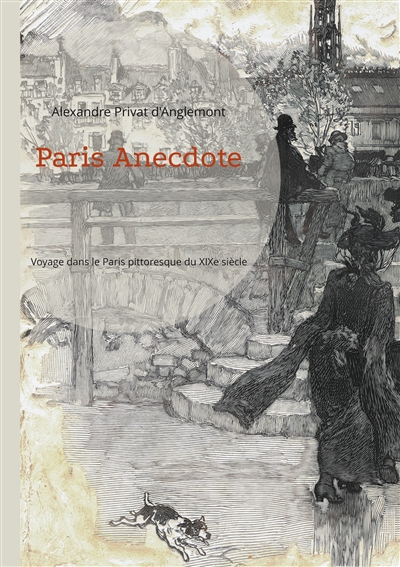 Alexandre Privat d'Anglemont

Paris Anecdote

Voyage dans le Paris pittoresque du XIXe siècle